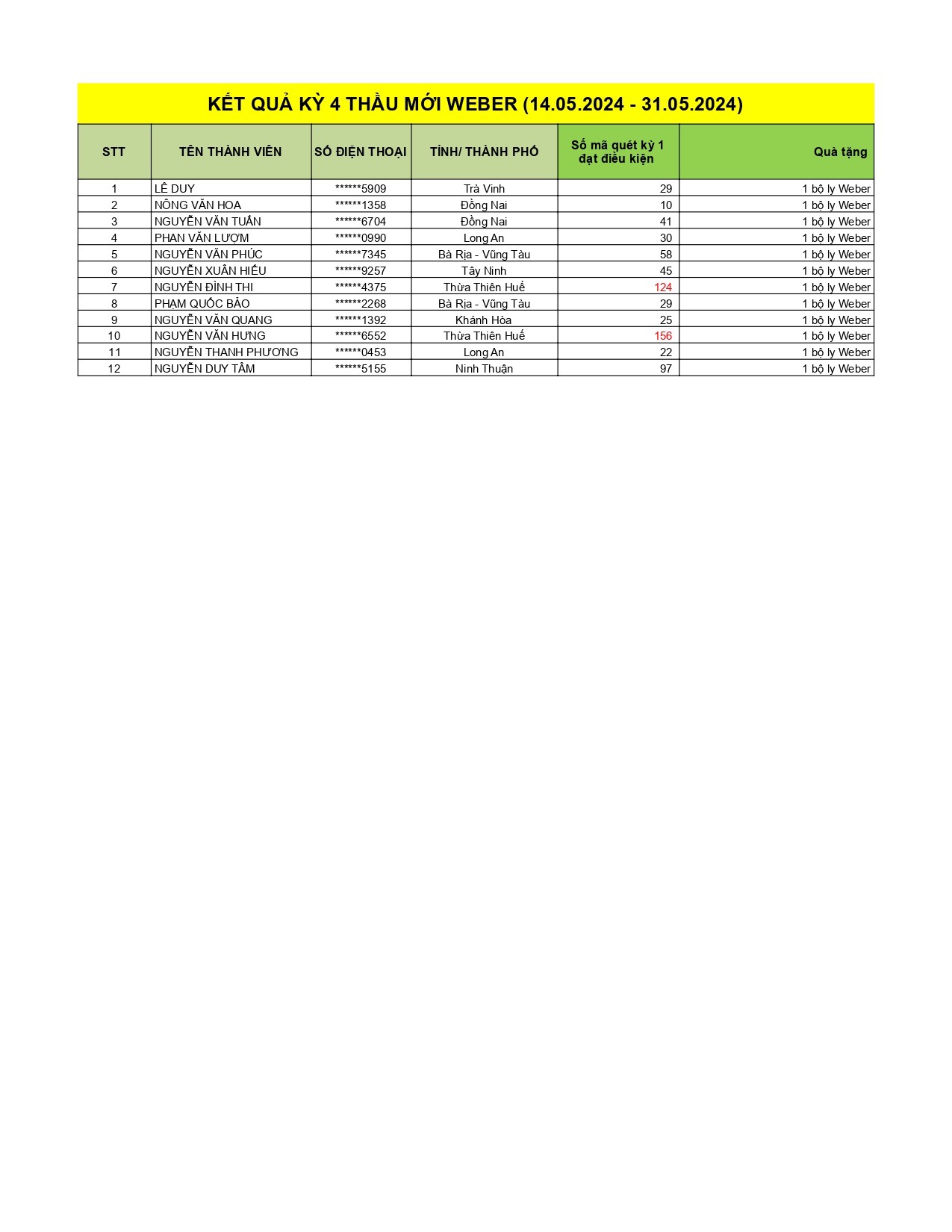 KẾT QUẢ KỲ 4 THẦU MỚI WEBER (14.05.2024 - 31.05.2024)

| STT | TÊN THÀNH VIÊN | SỐ ĐIỆN THOẠI | TỈNH/ THÀNH PHỐ | Số mã quét kỳ 1 đạt điều kiện | Quà tặng |
|---|---|---|---|---|---|
| 1 | LÊ DUY | \*\*\*\*\*\*5909 | Trà Vinh | 29 | 1 bộ ly Weber |
| 2 | NÔNG VĂN HOA | \*\*\*\*\*\*1358 | Đồng Nai | 10 | 1 bộ ly Weber |
| 3 | NGUYỄN VĂN TUẤN | \*\*\*\*\*\*6704 | Đồng Nai | 41 | 1 bộ ly Weber |
| 4 | PHAN VĂN LƯỢM | \*\*\*\*\*\*0990 | Long An | 30 | 1 bộ ly Weber |
| 5 | NGUYỄN VĂN PHÚC | \*\*\*\*\*\*7345 | Bà Rịa - Vũng Tàu | 58 | 1 bộ ly Weber |
| 6 | NGUYỄN XUÂN HIẾU | \*\*\*\*\*\*9257 | Tây Ninh | 45 | 1 bộ ly Weber |
| 7 | NGUYỄN ĐÌNH THI | \*\*\*\*\*\*4375 | Thừa Thiên Huế | 124 | 1 bộ ly Weber |
| 8 | PHẠM QUỐC BẢO | \*\*\*\*\*\*2268 | Bà Rịa - Vũng Tàu | 29 | 1 bộ ly Weber |
| 9 | NGUYỄN VĂN QUANG | \*\*\*\*\*\*1392 | Khánh Hòa | 25 | 1 bộ ly Weber |
| 10 | NGUYỄN VĂN HƯNG | \*\*\*\*\*\*6552 | Thừa Thiên Huế | 156 | 1 bộ ly Weber |
| 11 | NGUYỄN THANH PHƯƠNG | \*\*\*\*\*\*0453 | Long An | 22 | 1 bộ ly Weber |
| 12 | NGUYỄN DUY TÂM | \*\*\*\*\*\*5155 | Ninh Thuận | 97 | 1 bộ ly Weber |